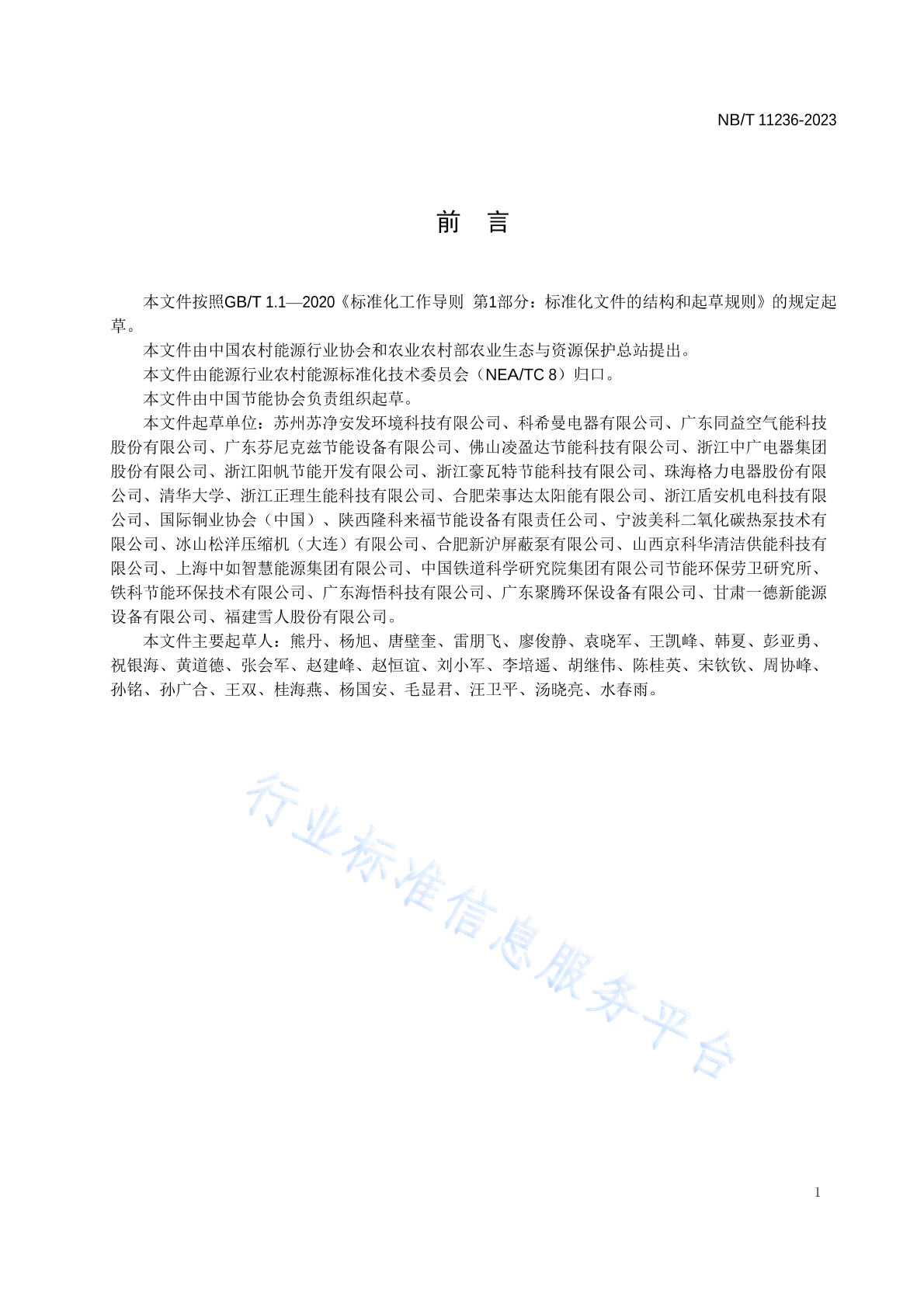 NB/T 11236-2023

前 言

本文件按照GB/T 1.1—2020《标准化工作导则 第1部分：标准化文件的结构和起草规则》的规定起草。

本文件由中国农村能源行业协会和农业农村部农业生态与资源保护总站提出。

本文件由能源行业农村能源标准化技术委员会（NEA/TC 8）归口。

本文件由中国节能协会负责组织起草。

本文件起草单位：苏州苏净安发环境科技有限公司、科希曼电器有限公司、广东同益空气能科技股份有限公司、广东芬尼克兹节能设备有限公司、佛山凌盈达节能科技有限公司、浙江中广电器集团股份有限公司、浙江阳帆节能开发有限公司、浙江豪瓦特节能科技有限公司、珠海格力电器股份有限公司、清华大学、浙江正理生能科技有限公司、合肥荣事达太阳能有限公司、浙江盾安机电科技有限公司、国际铜业协会（中国）、陕西隆科来福节能设备有限责任公司、宁波美科二氧化碳热泵技术有限公司、冰山松洋压缩机（大连）有限公司、合肥新沪屏蔽泵有限公司、山西京科华清洁供能科技有限公司、上海中如智慧能源集团有限公司、中国铁道科学研究院集团有限公司节能环保劳卫研究所、铁科节能环保技术有限公司、广东海悟科技有限公司、广东聚腾环保设备有限公司、甘肃一德新能源设备有限公司、福建雪人股份有限公司。

本文件主要起草人：熊丹、杨旭、唐壁奎、雷朋飞、廖俊静、袁晓军、王凯峰、韩夏、彭亚勇、祝银海、黄道德、张会军、赵建峰、赵恒谊、刘小军、李培遥、胡继伟、陈桂英、宋钦钦、周协峰、孙铭、孙广合、王双、桂海燕、杨国安、毛显君、汪卫平、汤晓亮、水春雨。

行业标准信息服务平台

1